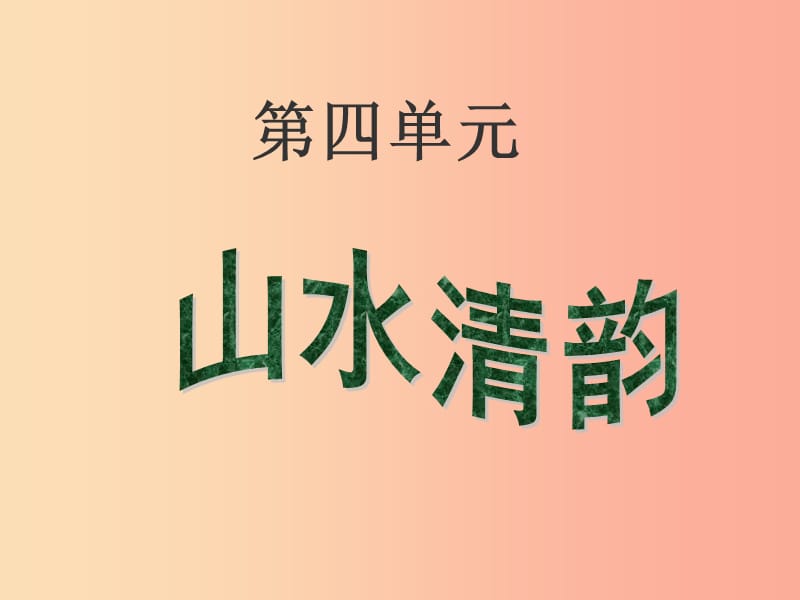 第四单元

山水清韵